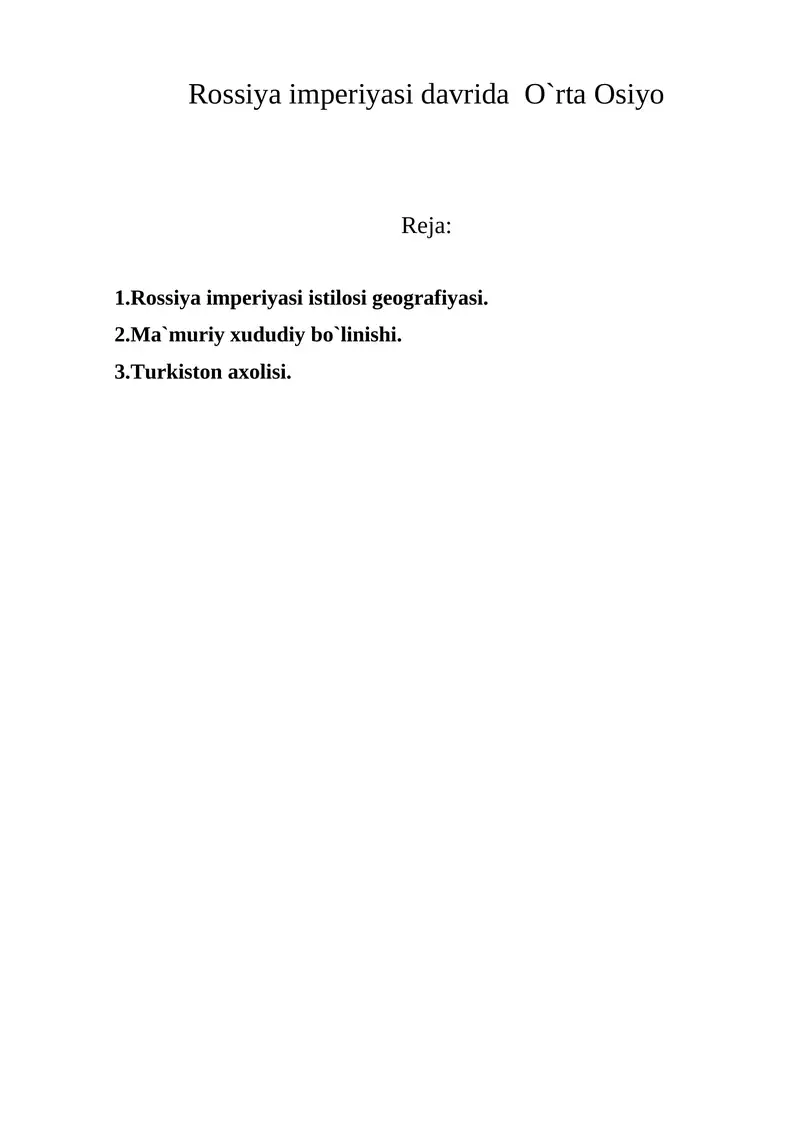 Rossiya imperiyasi davrida O`rta Osiyo

Reja:

1.Rossiya imperiyasi istilosi geografiyasi.

2.Ma`muriy xududiy bo`linishi.

3.Turkiston axolisi.